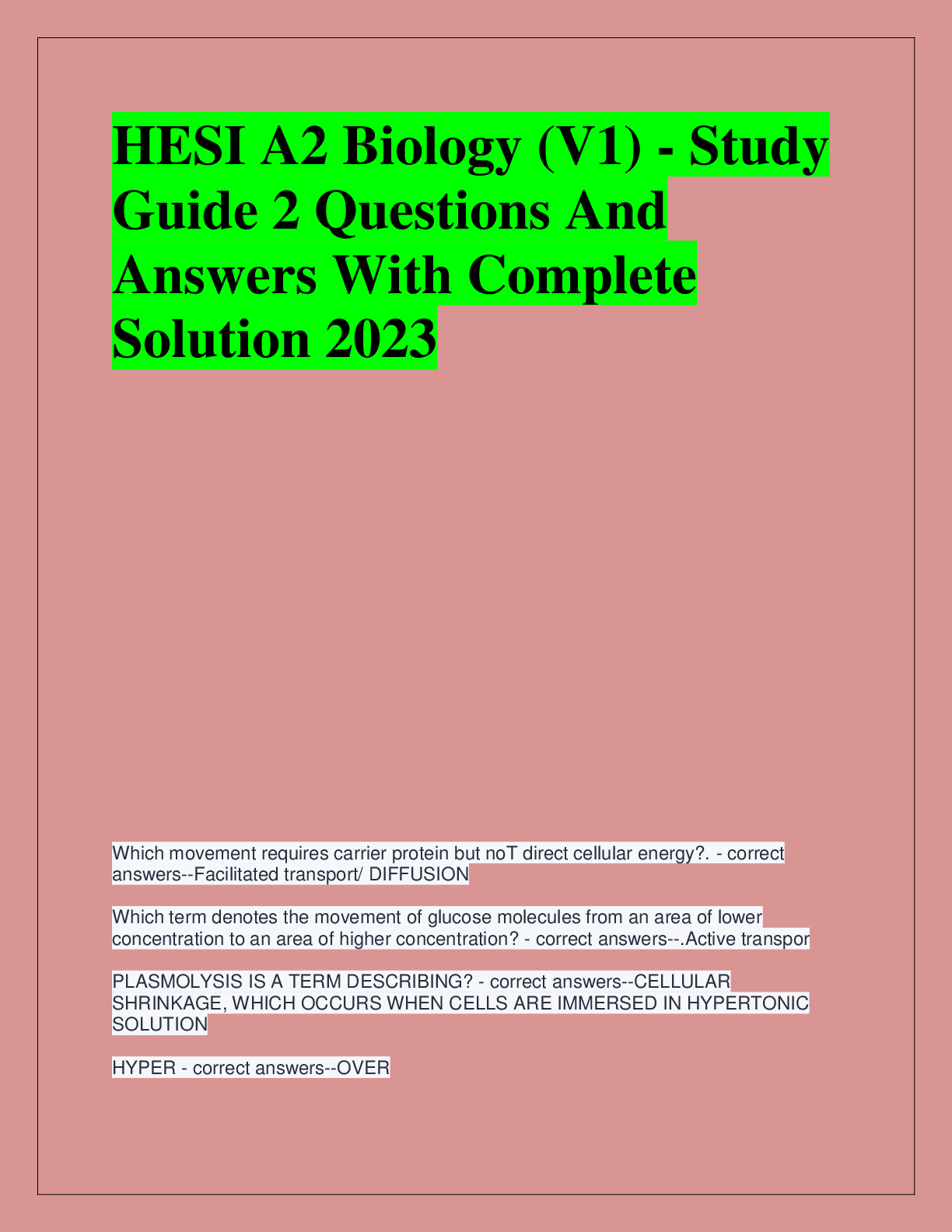 HESI A2 Biology (V1) - Study Guide 2 Questions And Answers With Complete Solution 2023

Which movement requires carrier protein but noT direct cellular energy?. - correct answers--Facilitated transport/ DIFFUSION

Which term denotes the movement of glucose molecules from an area of lower concentration to an area of higher concentration? - correct answers--.Active transpor

PLASMOLYSIS IS A TERM DESCRIBING? - correct answers--CELLULAR SHRINKAGE, WHICH OCCURS WHEN CELLS ARE IMMERSED IN HYPERTONIC SOLUTION

HYPER - correct answers--OVER